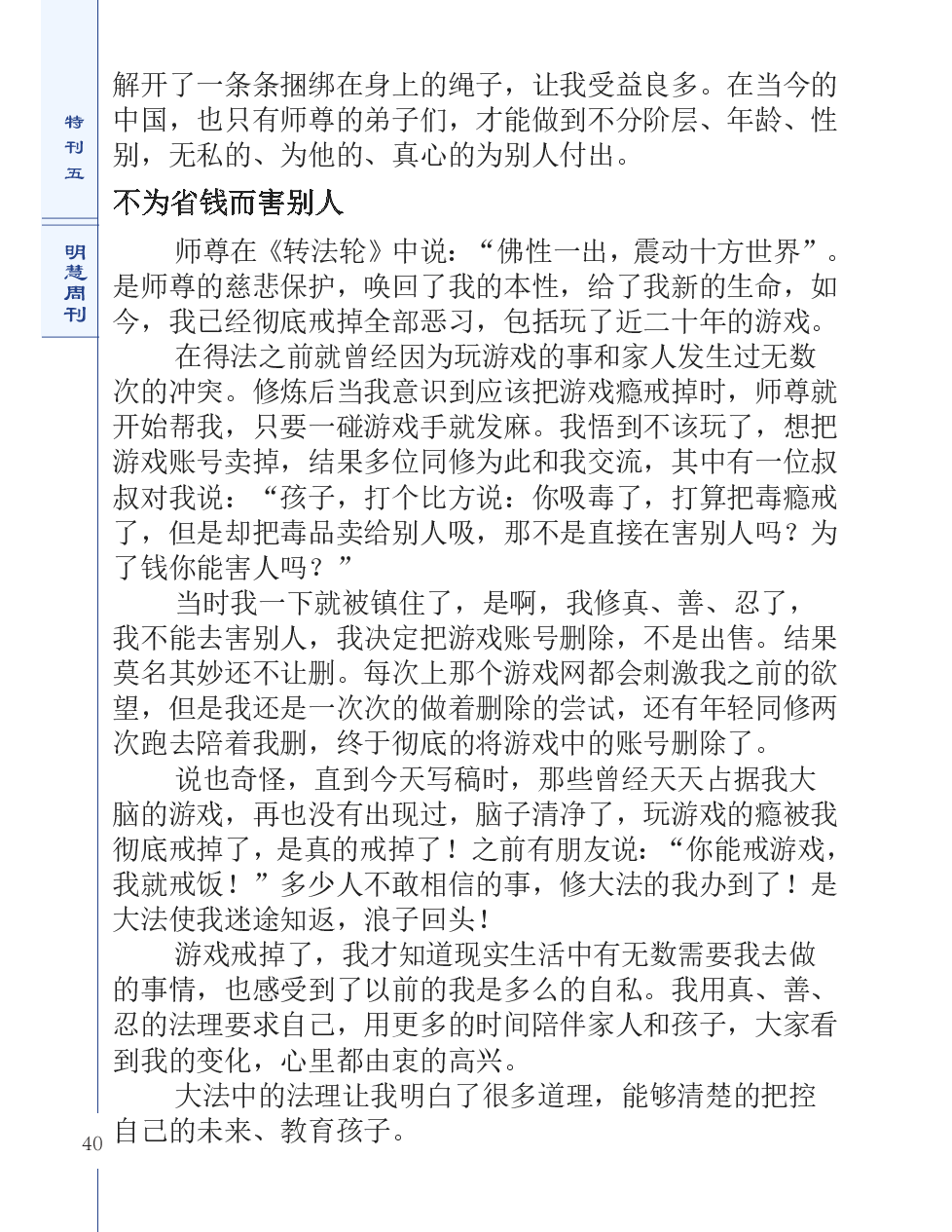 特刊五

明慧周刊

解开了一条条捆绑在身上的绳子，让我受益良多。在当今的中国，也只有师尊的弟子们，才能做到不分阶层、年龄、性别，无私的、为他的、真心的为别人付出。

不为省钱而害别人

师尊在《转法轮》中说：“佛性一出，震动十方世界”。是师尊的慈悲保护，唤回了我的本性，给了我新的生命，如今，我已经彻底戒掉全部恶习，包括玩了近二十年的游戏。

在得法之前就曾经因为玩游戏的事和家人发生过无数次的冲突。修炼后当我意识到应该把游戏瘾戒掉时，师尊就开始帮我，只要一碰游戏手就发麻。我悟到不该玩了，想把游戏账号卖掉，结果多位同修为此和我交流，其中有一位叔叔对我说：“孩子，打个比方说：你吸毒了，打算把毒瘾戒了，但是却把毒品卖给别人吸，那不是直接在害别人吗？为了钱你能害人吗？”

当时我一下就被镇住了，是啊，我修真、善、忍了，我不能去害别人，我决定把游戏账号删除，不是出售。结果莫名其妙还不让删。每次上那个游戏网都会刺激我之前的欲望，但是我还是一次次的做着删除的尝试，还有年轻同修两次跑去陪着我删，终于彻底的将游戏中的账号删除了。

说也奇怪，直到今天写稿时，那些曾经天天占据我大脑的游戏，再也没有出现过，脑子清净了，玩游戏的瘾被我彻底戒掉了，是真的戒掉了！之前有朋友说：“你能戒游戏，我就戒饭！”多少人不敢相信的事，修大法的我办到了！是大法使我迷途知返，浪子回头！

游戏戒掉了，我才知道现实生活中有无数需要我去做的事情，也感受到了以前的我是多么的自私。我用真、善、忍的法理要求自己，用更多的时间陪伴家人和孩子，大家看到我的变化，心里都由衷的高兴。

大法中的法理让我明白了很多道理，能够清楚的把控自己的未来、教育孩子。

40